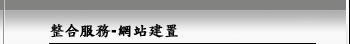 整合服務-網站建置